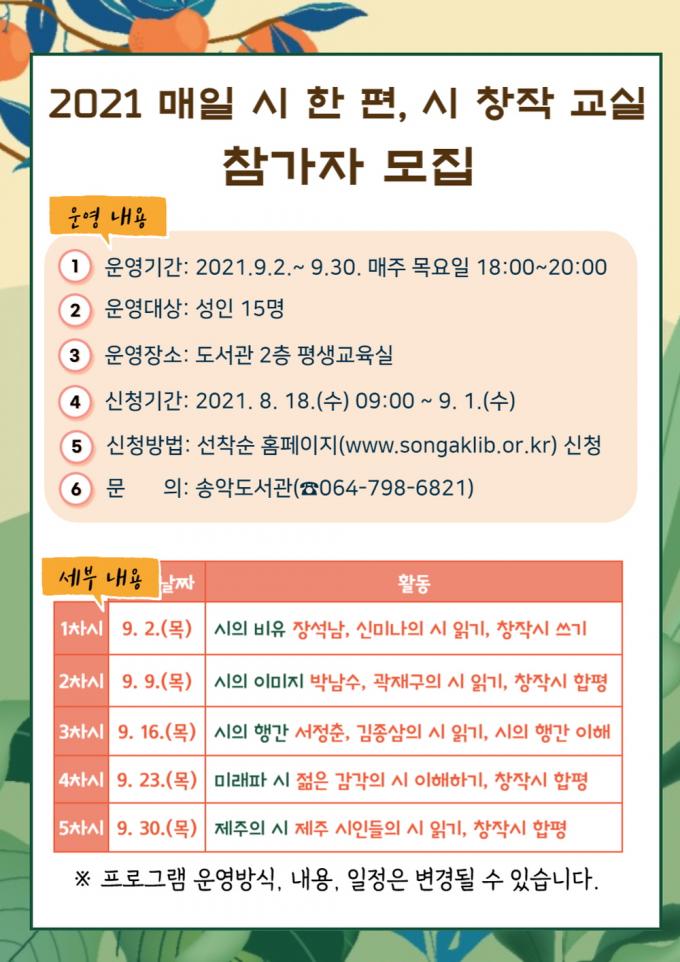 2021 매일 시 한 편, 시 창작 교실
참가자 모집

운영 내용

1 운영기간: 2021.9.2.~ 9.30. 매주 목요일 18:00~20:00
2 운영대상: 성인 15명
3 운영장소: 도서관 2층 평생교육실
4 신청기간: 2021. 8. 18.(수) 09:00 ~ 9. 1.(수)
5 신청방법: 선착순 홈페이지(www.songaklib.or.kr) 신청
6 문 의: 송악도서관(☎064-798-6821)

세부 내용

| | 날짜 | 활동 |
|---|---|---|
| 1차시 | 9. 2.(목) | 시의 비유 장석남, 신미나의 시 읽기, 창작시 쓰기 |
| 2차시 | 9. 9.(목) | 시의 이미지 박남수, 곽재구의 시 읽기, 창작시 합평 |
| 3차시 | 9. 16.(목) | 시의 행간 서정춘, 김종삼의 시 읽기, 시의 행간 이해 |
| 4차시 | 9. 23.(목) | 미래파 시 젊은 감각의 시 이해하기, 창작시 합평 |
| 5차시 | 9. 30.(목) | 제주의 시 제주 시인들의 시 읽기, 창작시 합평 |

※ 프로그램 운영방식, 내용, 일정은 변경될 수 있습니다.